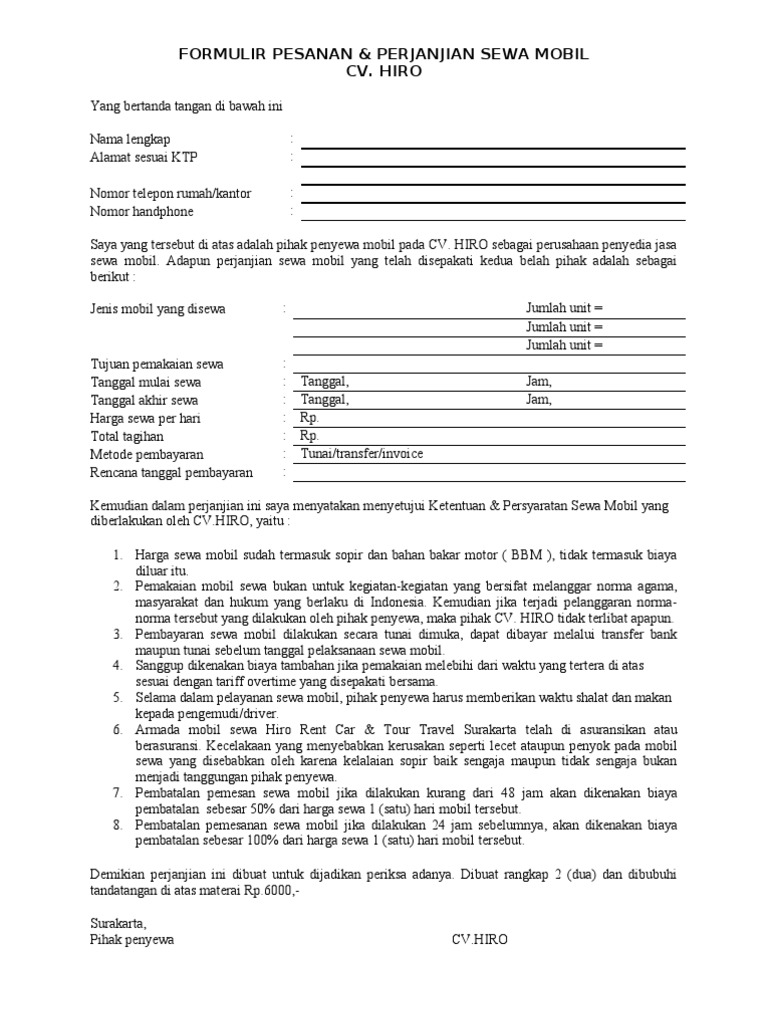 FORMULIR PESANAN & PERJANJIAN SEWA MOBIL
CV. HIRO

Yang bertanda tangan di bawah ini

Nama lengkap :
Alamat sesuai KTP :

Nomor telepon rumah/kantor :
Nomor handphone :

Saya yang tersebut di atas adalah pihak penyewa mobil pada CV. HIRO sebagai perusahaan penyedia jasa sewa mobil. Adapun perjanjian sewa mobil yang telah disepakati kedua belah pihak adalah sebagai berikut :

Jenis mobil yang disewa : Jumlah unit =
Jumlah unit =
Jumlah unit =

Tujuan pemakaian sewa :
Tanggal mulai sewa : Tanggal, Jam,
Tanggal akhir sewa : Tanggal, Jam,
Harga sewa per hari : Rp.
Total tagihan : Rp.
Metode pembayaran : Tunai/transfer/invoice
Rencana tanggal pembayaran :

Kemudian dalam perjanjian ini saya menyatakan menyetujui Ketentuan & Persyaratan Sewa Mobil yang diberlakukan oleh CV.HIRO, yaitu :

1. Harga sewa mobil sudah termasuk sopir dan bahan bakar motor ( BBM ), tidak termasuk biaya diluar itu.
2. Pemakaian mobil sewa bukan untuk kegiatan-kegiatan yang bersifat melanggar norma agama, masyarakat dan hukum yang berlaku di Indonesia. Kemudian jika terjadi pelanggaran norma-norma tersebut yang dilakukan oleh pihak penyewa, maka pihak CV. HIRO tidak terlibat apapun.
3. Pembayaran sewa mobil dilakukan secara tunai dimuka, dapat dibayar melalui transfer bank maupun tunai sebelum tanggal pelaksanaan sewa mobil.
4. Sanggup dikenakan biaya tambahan jika pemakaian melebihi dari waktu yang tertera di atas sesuai dengan tariff overtime yang disepakati bersama.
5. Selama dalam pelayanan sewa mobil, pihak penyewa harus memberikan waktu shalat dan makan kepada pengemudi/driver.
6. Armada mobil sewa Hiro Rent Car & Tour Travel Surakarta telah di asuransikan atau berasuransi. Kecelakaan yang menyebabkan kerusakan seperti lecet ataupun penyok pada mobil sewa yang disebabkan oleh karena kelalaian sopir baik sengaja maupun tidak sengaja bukan menjadi tanggungan pihak penyewa.
7. Pembatalan pemesan sewa mobil jika dilakukan kurang dari 48 jam akan dikenakan biaya pembatalan sebesar 50% dari harga sewa 1 (satu) hari mobil tersebut.
8. Pembatalan pemesanan sewa mobil jika dilakukan 24 jam sebelumnya, akan dikenakan biaya pembatalan sebesar 100% dari harga sewa 1 (satu) hari mobil tersebut.

Demikian perjanjian ini dibuat untuk dijadikan periksa adanya. Dibuat rangkap 2 (dua) dan dibubuhi tandatangan di atas materai Rp.6000,-

Surakarta,
Pihak penyewa CV.HIRO